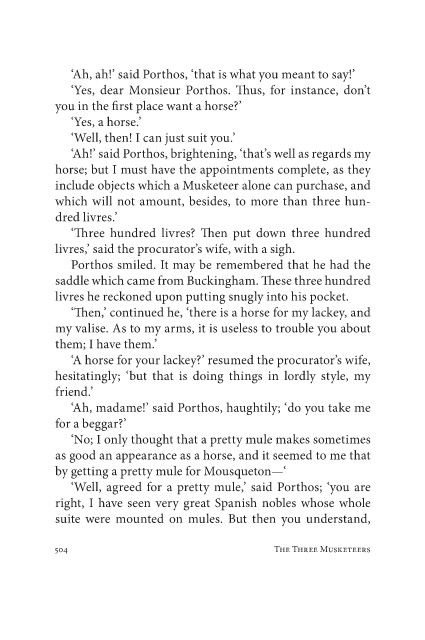 'Ah, ah!' said Porthos, 'that is what you meant to say!'

'Yes, dear Monsieur Porthos. Thus, for instance, don't you in the first place want a horse?'

'Yes, a horse.'

'Well, then! I can just suit you.'

'Ah!' said Porthos, brightening, 'that's well as regards my horse; but I must have the appointments complete, as they include objects which a Musketeer alone can purchase, and which will not amount, besides, to more than three hundred livres.'

'Three hundred livres? Then put down three hundred livres,' said the procurator's wife, with a sigh.

Porthos smiled. It may be remembered that he had the saddle which came from Buckingham. These three hundred livres he reckoned upon putting snugly into his pocket.

'Then,' continued he, 'there is a horse for my lackey, and my valise. As to my arms, it is useless to trouble you about them; I have them.'

'A horse for your lackey?' resumed the procurator's wife, hesitatingly; 'but that is doing things in lordly style, my friend.'

'Ah, madame!' said Porthos, haughtily; 'do you take me for a beggar?'

'No; I only thought that a pretty mule makes sometimes as good an appearance as a horse, and it seemed to me that by getting a pretty mule for Mousqueton—'

'Well, agreed for a pretty mule,' said Porthos; 'you are right, I have seen very great Spanish nobles whose whole suite were mounted on mules. But then you understand,

504 THE THREE MUSKETEERS